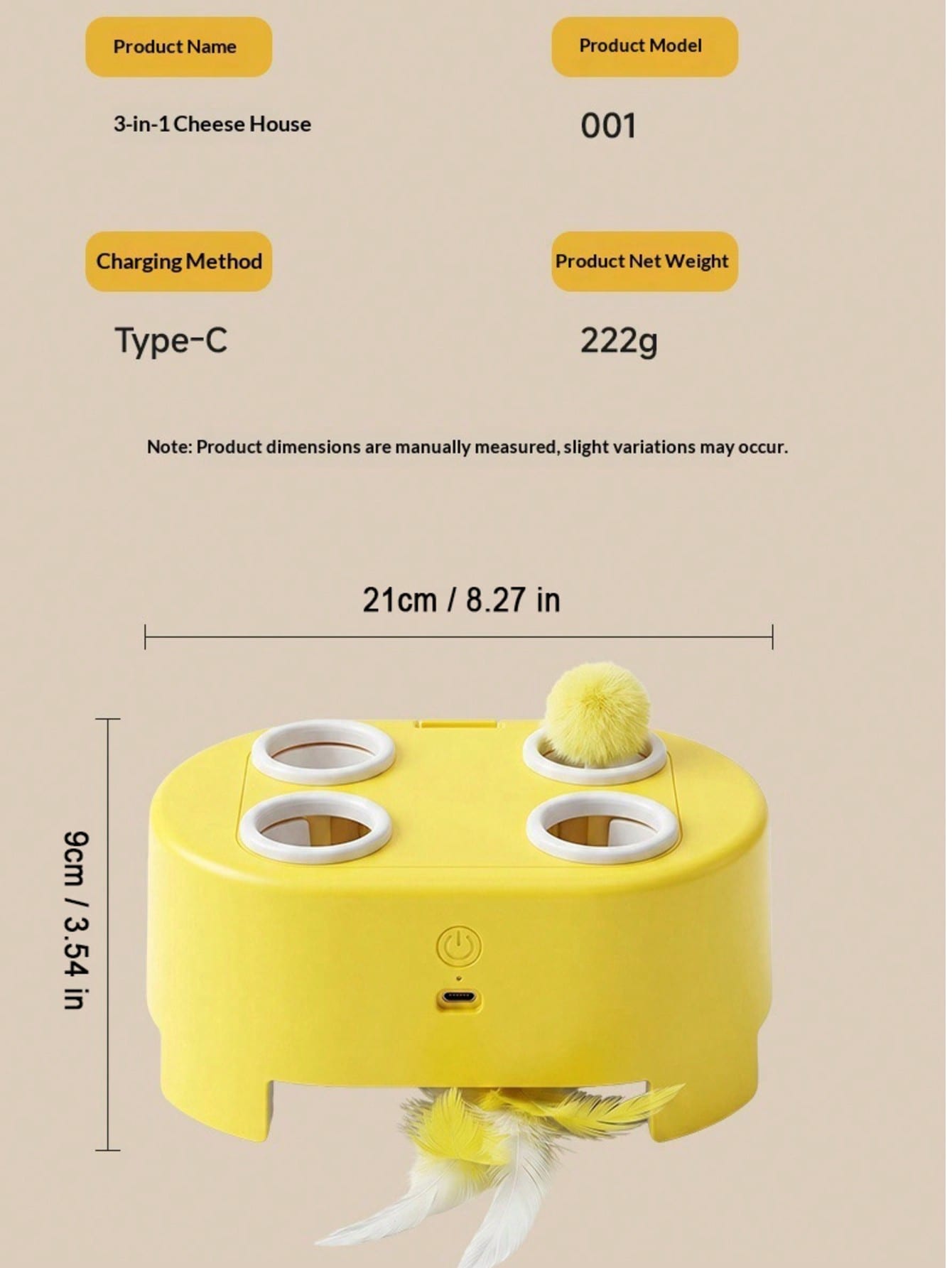 Product Name

3-in-1 Cheese House

Product Model

001

Charging Method

Type-C

Product Net Weight

222g

Note: Product dimensions are manually measured, slight variations may occur.

21cm / 8.27 in

9cm / 3.54 in